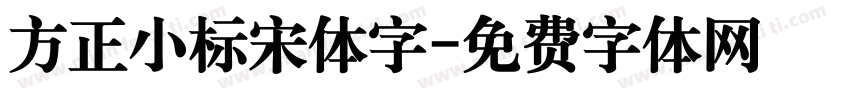 方正小标宋体字-免费字体网